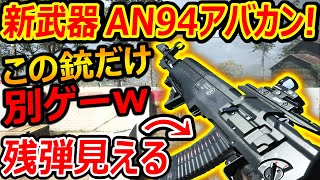 新武器 AN94アバカン!

この銃だけ
別ゲーw

残弾見える